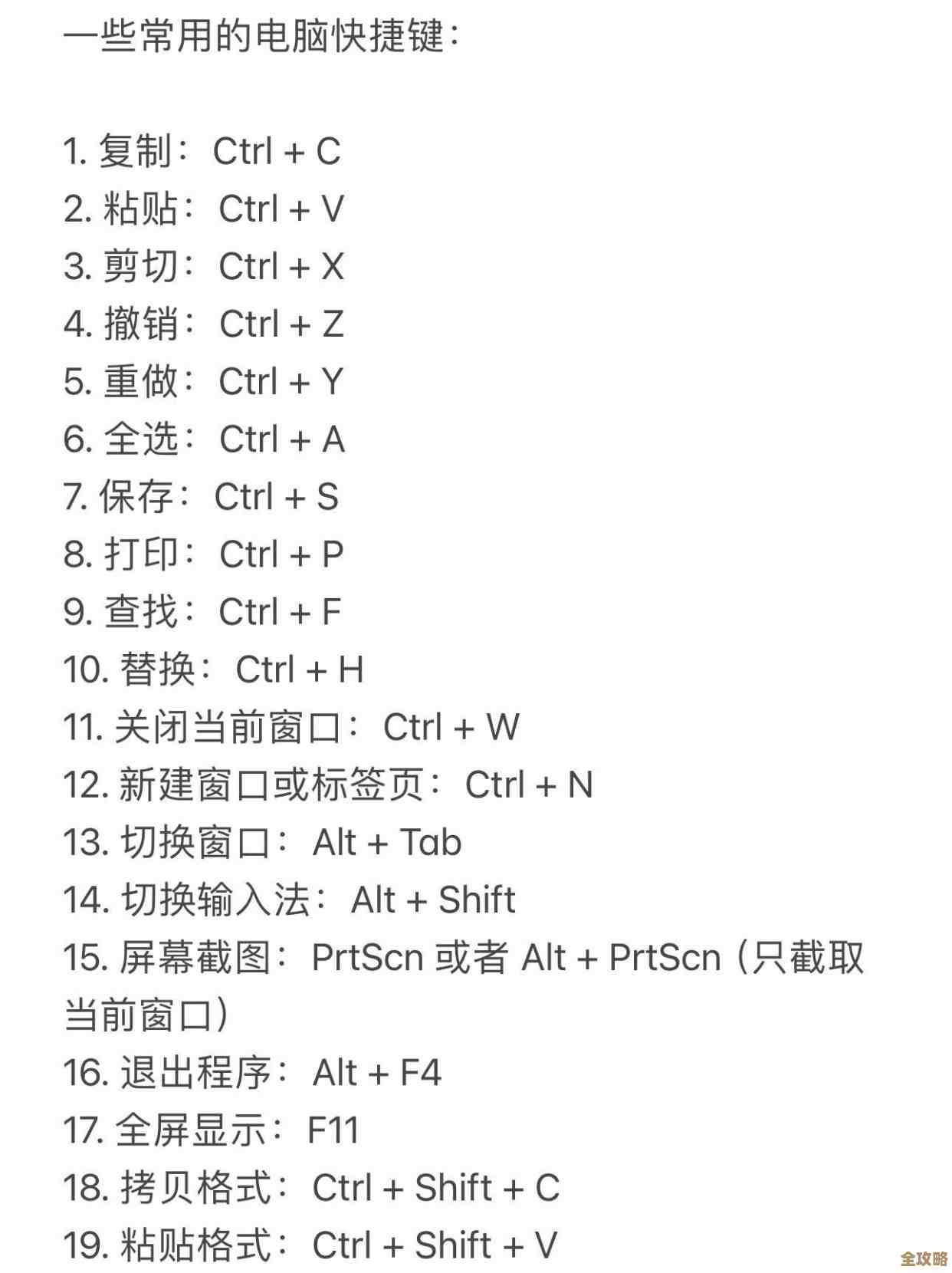 一些常用的电脑快捷键：

1. 复制：Ctrl + C
2. 粘贴：Ctrl + V
3. 剪切：Ctrl + X
4. 撤销：Ctrl + Z
5. 重做：Ctrl + Y
6. 全选：Ctrl + A
7. 保存：Ctrl + S
8. 打印：Ctrl + P
9. 查找：Ctrl + F
10. 替换：Ctrl + H
11. 关闭当前窗口：Ctrl + W
12. 新建窗口或标签页：Ctrl + N
13. 切换窗口：Alt + Tab
14. 切换输入法：Alt + Shift
15. 屏幕截图：PrtScn 或者 Alt + PrtScn（只截取当前窗口）
16. 退出程序：Alt + F4
17. 全屏显示：F11
18. 拷贝格式：Ctrl + Shift + C
19. 粘贴格式：Ctrl + Shift + V

全攻略